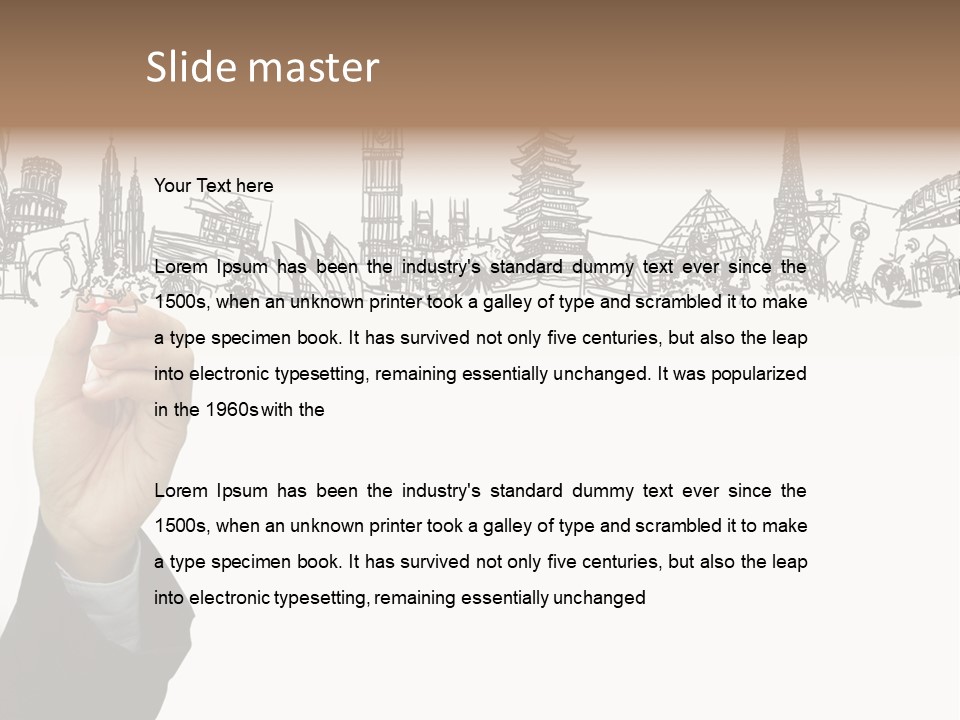 Slide master

Your Text here

Lorem Ipsum has been the industry's standard dummy text ever since the 1500s, when an unknown printer took a galley of type and scrambled it to make a type specimen book. It has survived not only five centuries, but also the leap into electronic typesetting, remaining essentially unchanged. It was popularized in the 1960s with the

Lorem Ipsum has been the industry's standard dummy text ever since the 1500s, when an unknown printer took a galley of type and scrambled it to make a type specimen book. It has survived not only five centuries, but also the leap into electronic typesetting, remaining essentially unchanged